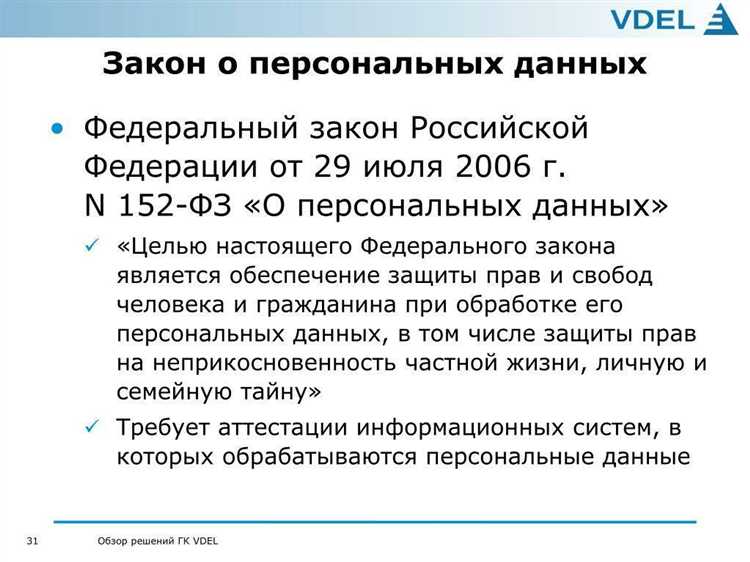 VDEL

Закон о персональных данных

• Федеральный закон Российской Федерации от 29 июля 2006 г. N 152-ФЗ «О персональных данных»

✓ «Целью настоящего Федерального закона является обеспечение защиты прав и свобод человека и гражданина при обработке его персональных данных, в том числе защиты прав на неприкосновенность частной жизни, личную и семейную тайну»

✓ Требует аттестации информационных систем, в которых обрабатываются персональные данные

31 Обзор решений ГК VDEL